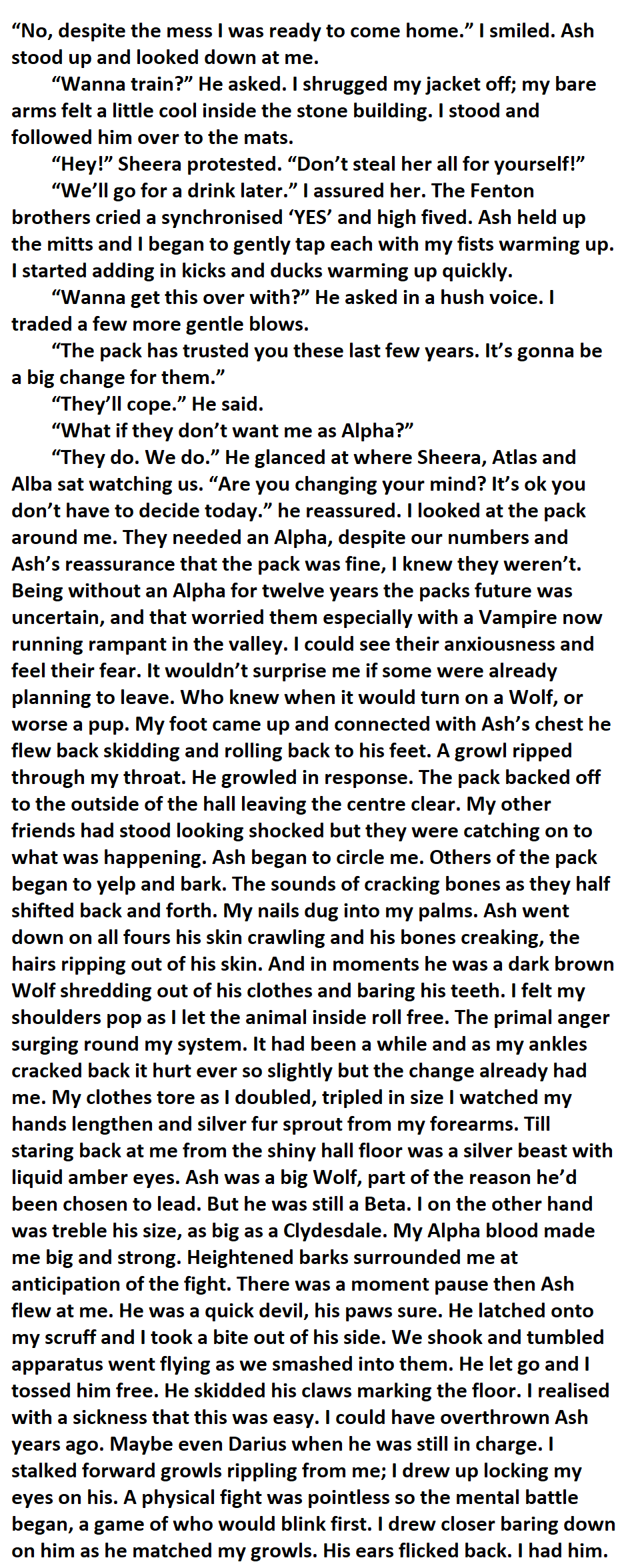 “No, despite the mess I was ready to come home.” I smiled. Ash stood up and looked down at me.

“Wanna train?” He asked. I shrugged my jacket off; my bare arms felt a little cool inside the stone building. I stood and followed him over to the mats.

“Hey!” Sheera protested. “Don’t steal her all for yourself!”

“We’ll go for a drink later.” I assured her. The Fenton brothers cried a synchronised ‘YES’ and high fived. Ash held up the mitts and I began to gently tap each with my fists warming up. I started adding in kicks and ducks warming up quickly.

“Wanna get this over with?” He asked in a hush voice. I traded a few more gentle blows.

“The pack has trusted you these last few years. It’s gonna be a big change for them.”

“They’ll cope.” He said.

“What if they don’t want me as Alpha?”

“They do. We do.” He glanced at where Sheera, Atlas and Alba sat watching us. “Are you changing your mind? It’s ok you don’t have to decide today.” he reassured. I looked at the pack around me. They needed an Alpha, despite our numbers and Ash’s reassurance that the pack was fine, I knew they weren’t. Being without an Alpha for twelve years the packs future was uncertain, and that worried them especially with a Vampire now running rampant in the valley. I could see their anxiousness and feel their fear. It wouldn’t surprise me if some were already planning to leave. Who knew when it would turn on a Wolf, or worse a pup. My foot came up and connected with Ash’s chest he flew back skidding and rolling back to his feet. A growl ripped through my throat. He growled in response. The pack backed off to the outside of the hall leaving the centre clear. My other friends had stood looking shocked but they were catching on to what was happening. Ash began to circle me. Others of the pack began to yelp and bark. The sounds of cracking bones as they half shifted back and forth. My nails dug into my palms. Ash went down on all fours his skin crawling and his bones creaking, the hairs ripping out of his skin. And in moments he was a dark brown Wolf shredding out of his clothes and baring his teeth. I felt my shoulders pop as I let the animal inside roll free. The primal anger surging round my system. It had been a while and as my ankles cracked back it hurt ever so slightly but the change already had me. My clothes tore as I doubled, tripled in size I watched my hands lengthen and silver fur sprout from my forearms. Till staring back at me from the shiny hall floor was a silver beast with liquid amber eyes. Ash was a big Wolf, part of the reason he’d been chosen to lead. But he was still a Beta. I on the other hand was treble his size, as big as a Clydesdale. My Alpha blood made me big and strong. Heightened barks surrounded me at anticipation of the fight. There was a moment pause then Ash flew at me. He was a quick devil, his paws sure. He latched onto my scruff and I took a bite out of his side. We shook and tumbled apparatus went flying as we smashed into them. He let go and I tossed him free. He skidded his claws marking the floor. I realised with a sickness that this was easy. I could have overthrown Ash years ago. Maybe even Darius when he was still in charge. I stalked forward growls rippling from me; I drew up locking my eyes on his. A physical fight was pointless so the mental battle began, a game of who would blink first. I drew closer baring down on him as he matched my growls. His ears flicked back. I had him.